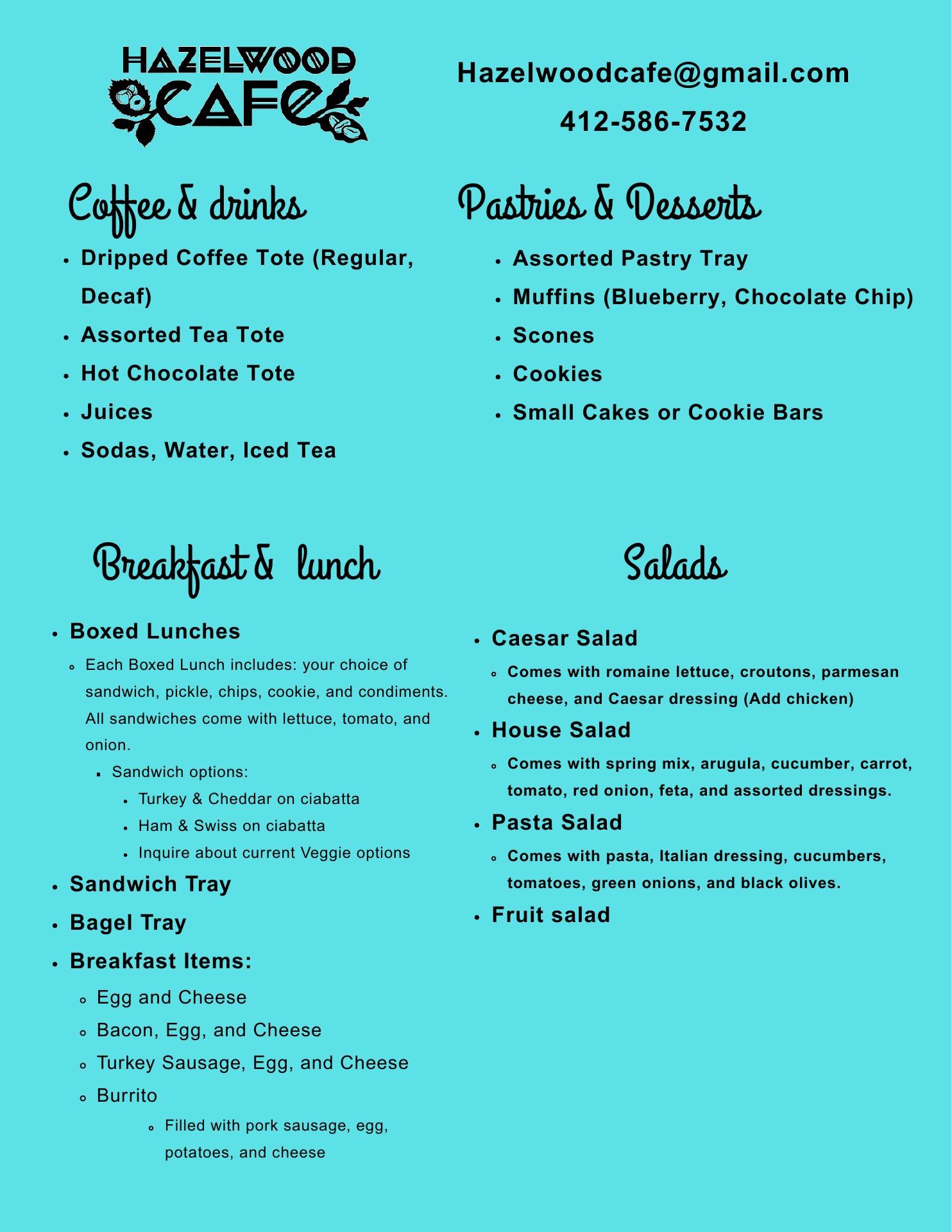 HAZELWOOD CAFE

Hazelwoodcafe@gmail.com

412-586-7532

Coffee & drinks

- Dripped Coffee Tote (Regular, Decaf)
- Assorted Tea Tote
- Hot Chocolate Tote
- Juices
- Sodas, Water, Iced Tea

Pastries & Desserts

- Assorted Pastry Tray
- Muffins (Blueberry, Chocolate Chip)
- Scones
- Cookies
- Small Cakes or Cookie Bars

Breakfast & lunch

- Boxed Lunches
  - Each Boxed Lunch includes: your choice of sandwich, pickle, chips, cookie, and condiments. All sandwiches come with lettuce, tomato, and onion.
    - Sandwich options:
      - Turkey & Cheddar on ciabatta
      - Ham & Swiss on ciabatta
      - Inquire about current Veggie options
- Sandwich Tray
- Bagel Tray
- Breakfast Items:
  - Egg and Cheese
  - Bacon, Egg, and Cheese
  - Turkey Sausage, Egg, and Cheese
  - Burrito
    - Filled with pork sausage, egg, potatoes, and cheese

Salads

- Caesar Salad
  - Comes with romaine lettuce, croutons, parmesan cheese, and Caesar dressing (Add chicken)
- House Salad
  - Comes with spring mix, arugula, cucumber, carrot, tomato, red onion, feta, and assorted dressings.
- Pasta Salad
  - Comes with pasta, Italian dressing, cucumbers, tomatoes, green onions, and black olives.
- Fruit salad